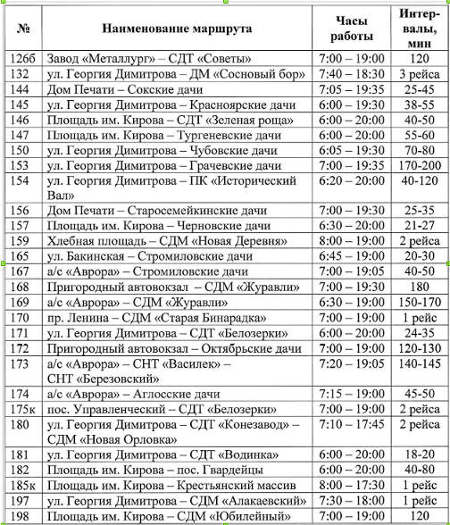 | № | Наименование маршрута | Часы работы | Интервалы, мин |
|---|---|---|---|
| 126б | Завод «Металлург» – СДТ «Советы» | 7:00 – 19:00 | 120 |
| 132 | ул. Георгия Димитрова – ДМ «Сосновый бор» | 7:40 – 18:30 | 3 рейса |
| 144 | Дом Печати – Сокские дачи | 7:05 – 19:35 | 25-45 |
| 145 | ул. Георгия Димитрова – Красноярские дачи | 6:00 – 19:30 | 38-55 |
| 146 | Площадь им. Кирова – СДТ «Зеленая роща» | 6:00 – 20:00 | 40-50 |
| 147 | Площадь им. Кирова – Тургеневские дачи | 6:00 – 20:00 | 55-60 |
| 150 | ул. Георгия Димитрова – Чубовские дачи | 6:05 – 19:30 | 70-80 |
| 153 | ул. Георгия Димитрова – Грачевские дачи | 7:00 – 19:35 | 170-200 |
| 154 | ул. Георгия Димитрова – ПК «Исторический Вал» | 6:20 – 20:00 | 40-120 |
| 156 | Дом Печати – Старосемейкинские дачи | 7:00 – 19:30 | 25-35 |
| 157 | Площадь им. Кирова – Черновские дачи | 6:30 – 20:00 | 21-27 |
| 159 | Хлебная площадь – СДМ «Новая Деревня» | 8:00 – 19:00 | 2 рейса |
| 165 | ул. Бакинская – Стромиловские дачи | 6:45 – 19:00 | 20-30 |
| 167 | а/с «Аврора» – Стромиловские дачи | 7:00 – 19:05 | 40-50 |
| 168 | Пригородный автовокзал – СДМ «Журавли» | 7:00 – 19:30 | 180 |
| 169 | а/с «Аврора» – СДМ «Журавли» | 6:30 – 19:00 | 150-170 |
| 170 | пр. Ленина – СДМ «Старая Бинарадка» | 7:00 – 19:00 | 1 рейс |
| 171 | ул. Георгия Димитрова – СДТ «Белозерки» | 6:00 – 20:00 | 24-35 |
| 172 | Пригородный автовокзал – Октябрьские дачи | 7:00 – 19:00 | 120-130 |
| 173 | а/с «Аврора» – СНТ «Василек» – СНТ «Березовский» | 7:20 – 19:05 | 140-145 |
| 174 | а/с «Аврора» – Аглосские дачи | 7:15 – 19:00 | 45-50 |
| 175к | пос. Управленческий – СДТ «Белозерки» | 7:00 – 19:00 | 2 рейса |
| 180 | ул. Георгия Димитрова – СДТ «Конезавод» – СДМ «Новая Орловка» | 7:10 – 17:45 | 2 рейса |
| 181 | ул. Георгия Димитрова – СДТ «Водинка» | 6:00 – 20:00 | 18-20 |
| 182 | Площадь им. Кирова – пос. Гвардейцы | 6:00 – 20:00 | 40-80 |
| 185к | Площадь им. Кирова – Крестьянский массив | 8:00 – 17:30 | 1 рейс |
| 197 | ул. Георгия Димитрова – СДМ «Алакаевский» | 7:30 – 18:00 | 1 рейс |
| 198 | Площадь им. Кирова – СДМ «Юбилейный» | 7:00 – 19:00 | 120 |